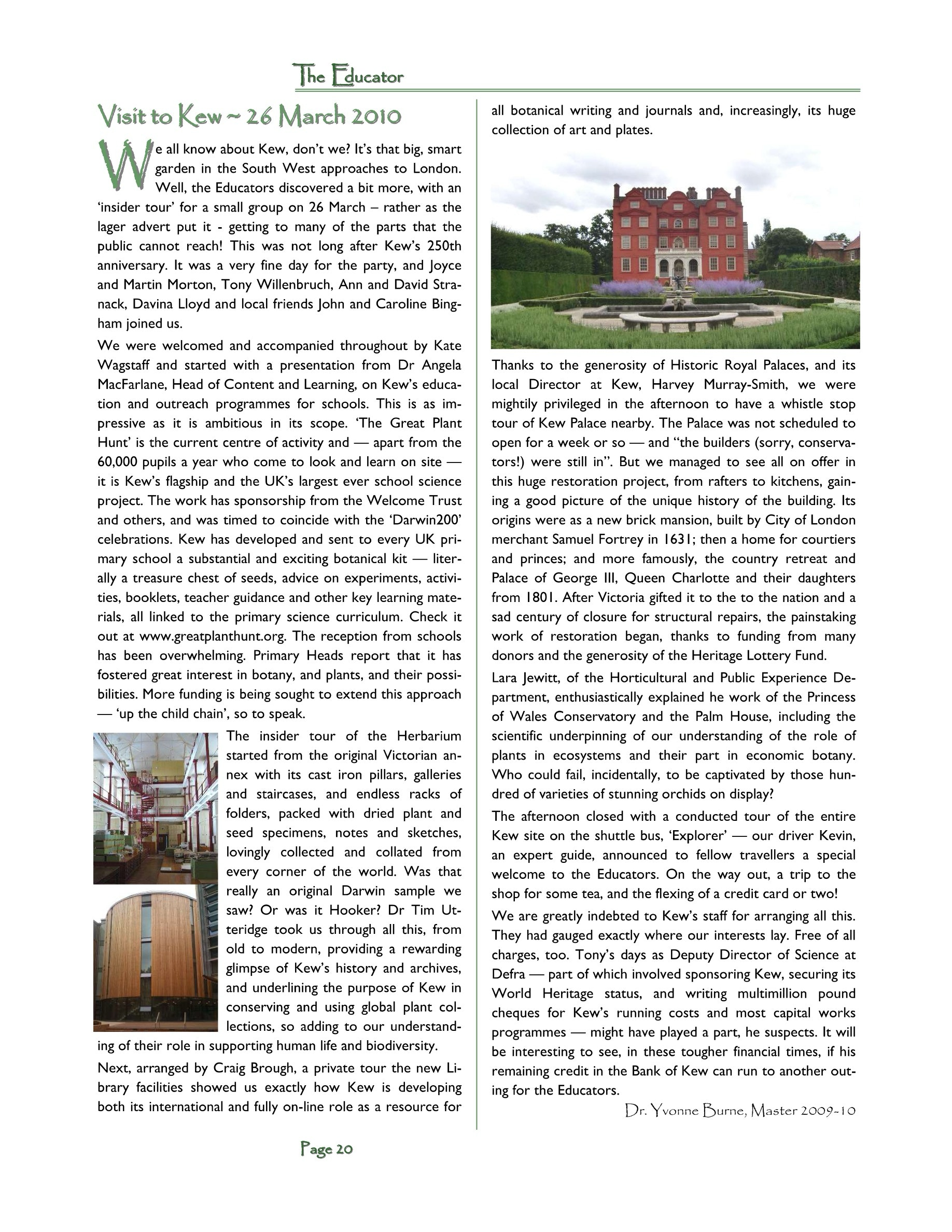 The Educator

Visit to Kew ~ 26 March 2010

We all know about Kew, don't we? It's that big, smart garden in the South West approaches to London. Well, the Educators discovered a bit more, with an 'insider tour' for a small group on 26 March – rather as the lager advert put it - getting to many of the parts that the public cannot reach! This was not long after Kew's 250th anniversary. It was a very fine day for the party, and Joyce and Martin Morton, Tony Willenbruch, Ann and David Stranack, Davina Lloyd and local friends John and Caroline Bingham joined us.

We were welcomed and accompanied throughout by Kate Wagstaff and started with a presentation from Dr Angela MacFarlane, Head of Content and Learning, on Kew's education and outreach programmes for schools. This is as impressive as it is ambitious in its scope. 'The Great Plant Hunt' is the current centre of activity and — apart from the 60,000 pupils a year who come to look and learn on site — it is Kew's flagship and the UK's largest ever school science project. The work has sponsorship from the Welcome Trust and others, and was timed to coincide with the 'Darwin200' celebrations. Kew has developed and sent to every UK primary school a substantial and exciting botanical kit — literally a treasure chest of seeds, advice on experiments, activities, booklets, teacher guidance and other key learning materials, all linked to the primary science curriculum. Check it out at www.greatplanthunt.org. The reception from schools has been overwhelming. Primary Heads report that it has fostered great interest in botany, and plants, and their possibilities. More funding is being sought to extend this approach — 'up the child chain', so to speak.

The insider tour of the Herbarium started from the original Victorian annex with its cast iron pillars, galleries and staircases, and endless racks of folders, packed with dried plant and seed specimens, notes and sketches, lovingly collected and collated from every corner of the world. Was that really an original Darwin sample we saw? Or was it Hooker? Dr Tim Utteridge took us through all this, from old to modern, providing a rewarding glimpse of Kew's history and archives, and underlining the purpose of Kew in conserving and using global plant collections, so adding to our understanding of their role in supporting human life and biodiversity.

Next, arranged by Craig Brough, a private tour the new Library facilities showed us exactly how Kew is developing both its international and fully on-line role as a resource for all botanical writing and journals and, increasingly, its huge collection of art and plates.

Thanks to the generosity of Historic Royal Palaces, and its local Director at Kew, Harvey Murray-Smith, we were mightily privileged in the afternoon to have a whistle stop tour of Kew Palace nearby. The Palace was not scheduled to open for a week or so — and "the builders (sorry, conservators!) were still in". But we managed to see all on offer in this huge restoration project, from rafters to kitchens, gaining a good picture of the unique history of the building. Its origins were as a new brick mansion, built by City of London merchant Samuel Fortrey in 1631; then a home for courtiers and princes; and more famously, the country retreat and Palace of George III, Queen Charlotte and their daughters from 1801. After Victoria gifted it to the to the nation and a sad century of closure for structural repairs, the painstaking work of restoration began, thanks to funding from many donors and the generosity of the Heritage Lottery Fund.

Lara Jewitt, of the Horticultural and Public Experience Department, enthusiastically explained he work of the Princess of Wales Conservatory and the Palm House, including the scientific underpinning of our understanding of the role of plants in ecosystems and their part in economic botany. Who could fail, incidentally, to be captivated by those hundred of varieties of stunning orchids on display?

The afternoon closed with a conducted tour of the entire Kew site on the shuttle bus, 'Explorer' — our driver Kevin, an expert guide, announced to fellow travellers a special welcome to the Educators. On the way out, a trip to the shop for some tea, and the flexing of a credit card or two!

We are greatly indebted to Kew's staff for arranging all this. They had gauged exactly where our interests lay. Free of all charges, too. Tony's days as Deputy Director of Science at Defra — part of which involved sponsoring Kew, securing its World Heritage status, and writing multimillion pound cheques for Kew's running costs and most capital works programmes — might have played a part, he suspects. It will be interesting to see, in these tougher financial times, if his remaining credit in the Bank of Kew can run to another outing for the Educators.

Dr. Yvonne Burne, Master 2009-10

Page 20